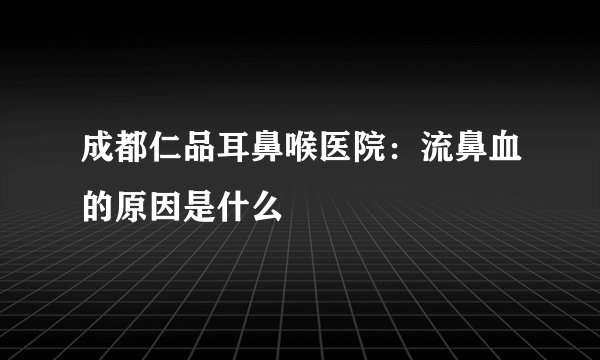 成都仁品耳鼻喉医院：流鼻血的原因是什么